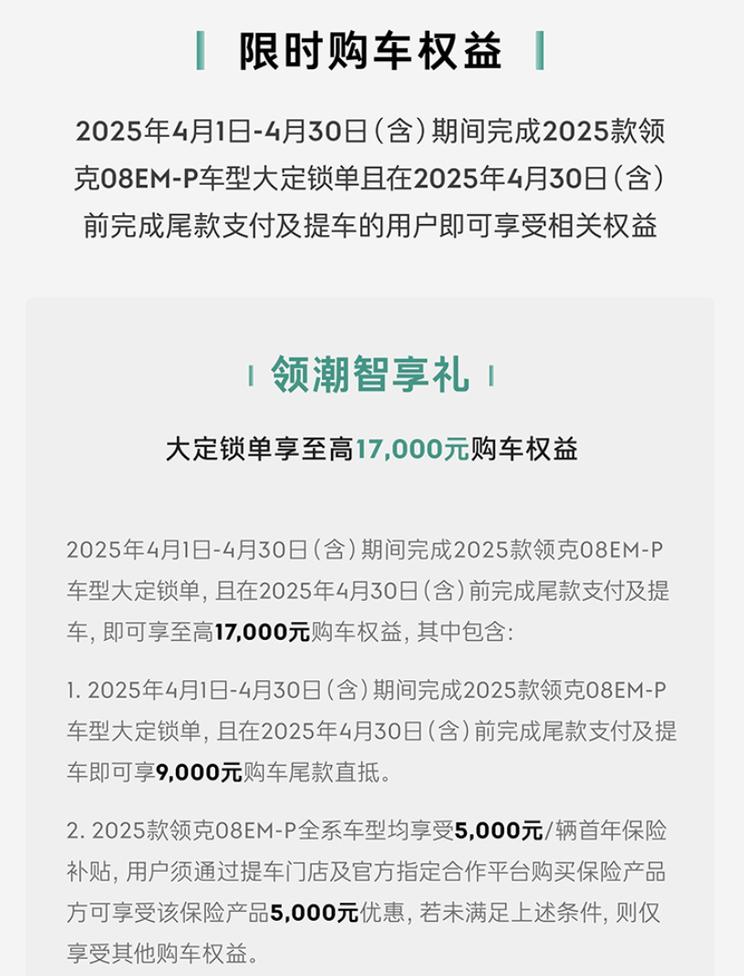 限时购车权益

2025年4月1日-4月30日（含）期间完成2025款领克08EM-P车型大定锁单且在2025年4月30日（含）前完成尾款支付及提车的用户即可享受相关权益

领潮智享礼

大定锁单享至高17,000元购车权益

2025年4月1日-4月30日（含）期间完成2025款领克08EM-P车型大定锁单，且在2025年4月30日（含）前完成尾款支付及提车，即可享至高17,000元购车权益，其中包含：

1. 2025年4月1日-4月30日（含）期间完成2025款领克08EM-P车型大定锁单，且在2025年4月30日（含）前完成尾款支付及提车即可享9,000元购车尾款直抵。

2. 2025款领克08EM-P全系车型均享受5,000元/辆首年保险补贴，用户须通过提车门店及官方指定合作平台购买保险产品方可享受该保险产品5,000元优惠，若未满足上述条件，则仅享受其他购车权益。